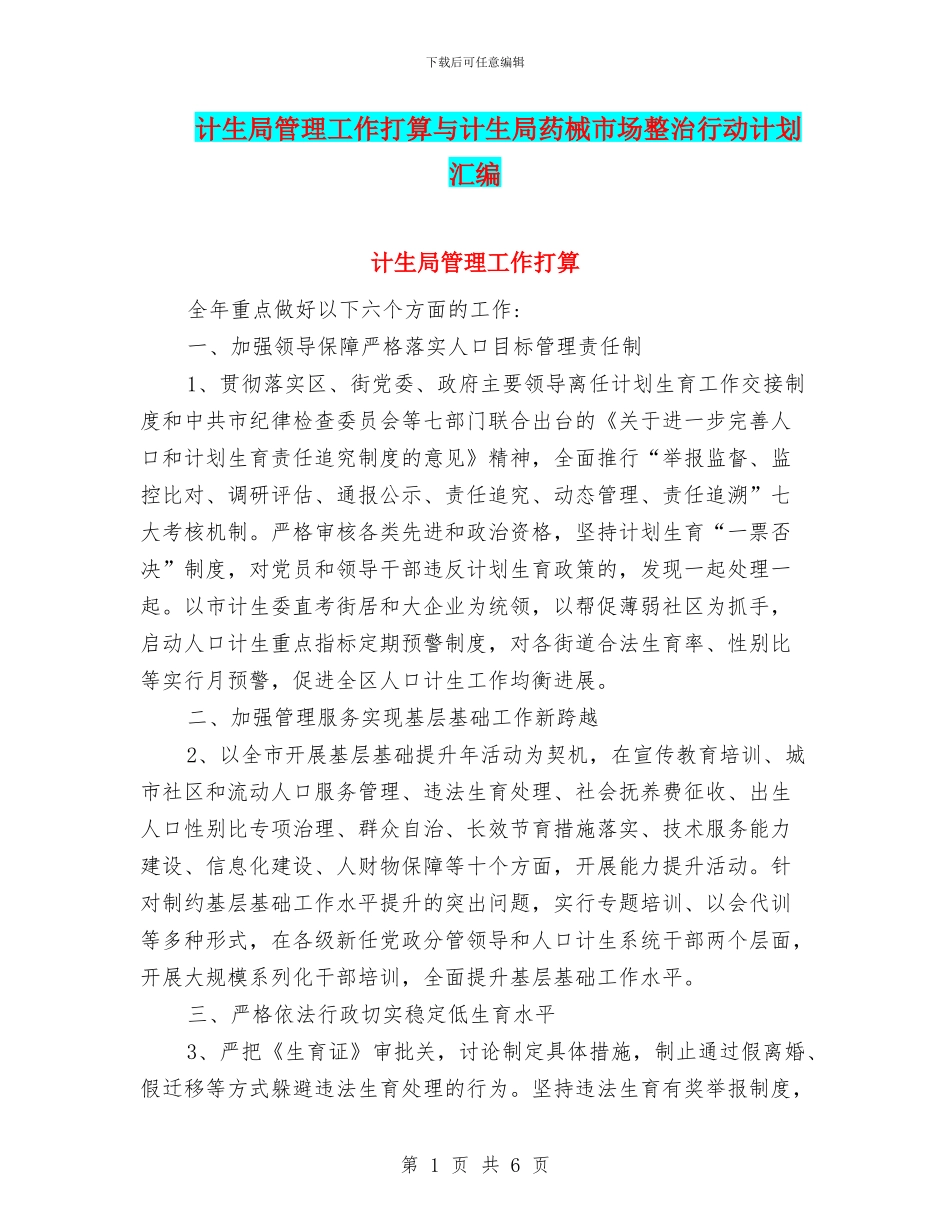 下载后可任意编辑

计生局管理工作打算与计生局药械市场整治行动计划汇编

计生局管理工作打算

全年重点做好以下六个方面的工作：

一、加强领导保障严格落实人口目标管理责任制

1、贯彻落实区、街党委、政府主要领导离任计划生育工作交接制度和中共市纪律检查委员会等七部门联合出台的《关于进一步完善人口和计划生育责任追究制度的意见》精神，全面推行“举报监督、监控比对、调研评估、通报公示、责任追究、动态管理、责任追溯”七大考核机制。严格审核各类先进和政治资格，坚持计划生育“一票否决”制度，对党员和领导干部违反计划生育政策的，发现一起处理一起。以市计生委直考街居和大企业为统领，以帮促薄弱社区为抓手，启动人口计生重点指标定期预警制度，对各街道合法生育率、性别比等实行月预警，促进全区人口计生工作均衡进展。

二、加强管理服务实现基层基础工作新跨越

2、以全市开展基层基础提升年活动为契机，在宣传教育培训、城市社区和流动人口服务管理、违法生育处理、社会抚养费征收、出生人口性别比专项治理、群众自治、长效节育措施落实、技术服务能力建设、信息化建设、人财物保障等十个方面，开展能力提升活动。针对制约基层基础工作水平提升的突出问题，实行专题培训、以会代训等多种形式，在各级新任党政分管领导和人口计生系统干部两个层面，开展大规模系列化干部培训，全面提升基层基础工作水平。

三、严格依法行政切实稳定低生育水平

3、严把《生育证》审批关，讨论制定具体措施，制止通过假离婚、假迁移等方式躲避违法生育处理的行为。坚持违法生育有奖举报制度，

第 1 页 共 6 页